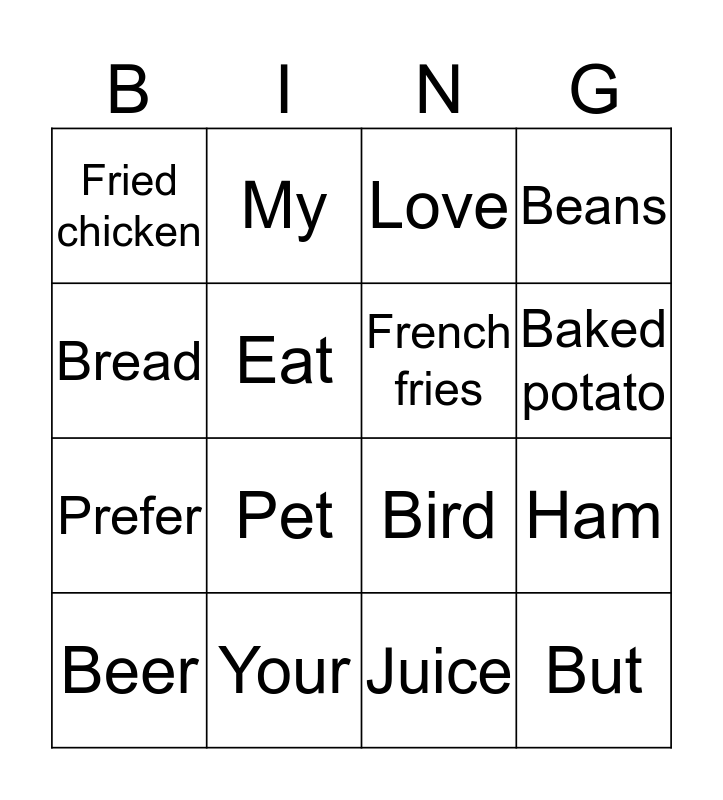 | B | I | N | G |
|---|---|---|---|
| Fried chicken | My | Love | Beans |
| Bread | Eat | French fries | Baked potato |
| Prefer | Pet | Bird | Ham |
| Beer | Your | Juice | But |